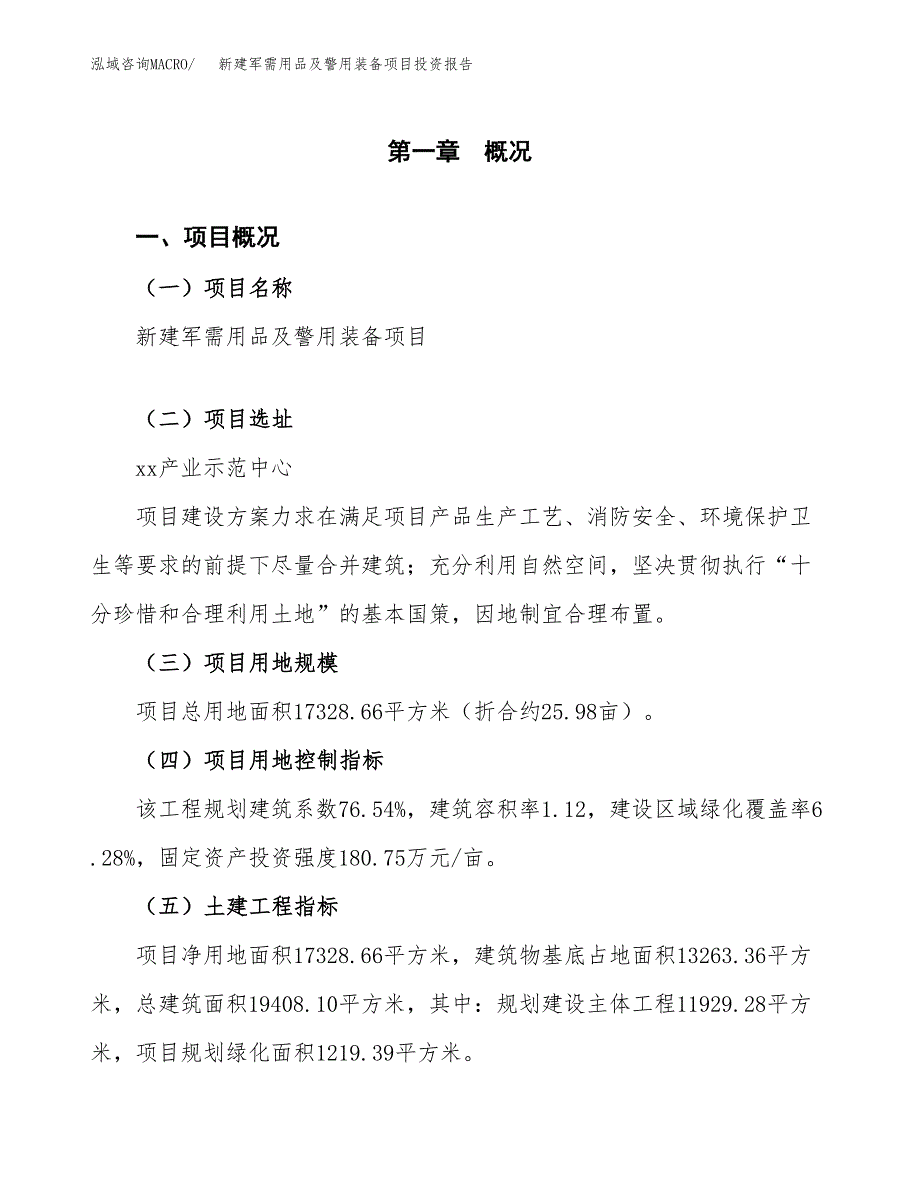 泓域咨询MACRO/　新建军需用品及警用装备项目投资报告

第一章　概况

一、项目概况

（一）项目名称

新建军需用品及警用装备项目

（二）项目选址

xx产业示范中心

项目建设方案力求在满足项目产品生产工艺、消防安全、环境保护卫生等要求的前提下尽量合并建筑；充分利用自然空间，坚决贯彻执行“十分珍惜和合理利用土地”的基本国策，因地制宜合理布置。

（三）项目用地规模

项目总用地面积17328.66平方米（折合约25.98亩）。

（四）项目用地控制指标

该工程规划建筑系数76.54%，建筑容积率1.12，建设区域绿化覆盖率6.28%，固定资产投资强度180.75万元/亩。

（五）土建工程指标

项目净用地面积17328.66平方米，建筑物基底占地面积13263.36平方米，总建筑面积19408.10平方米，其中：规划建设主体工程11929.28平方米，项目规划绿化面积1219.39平方米。